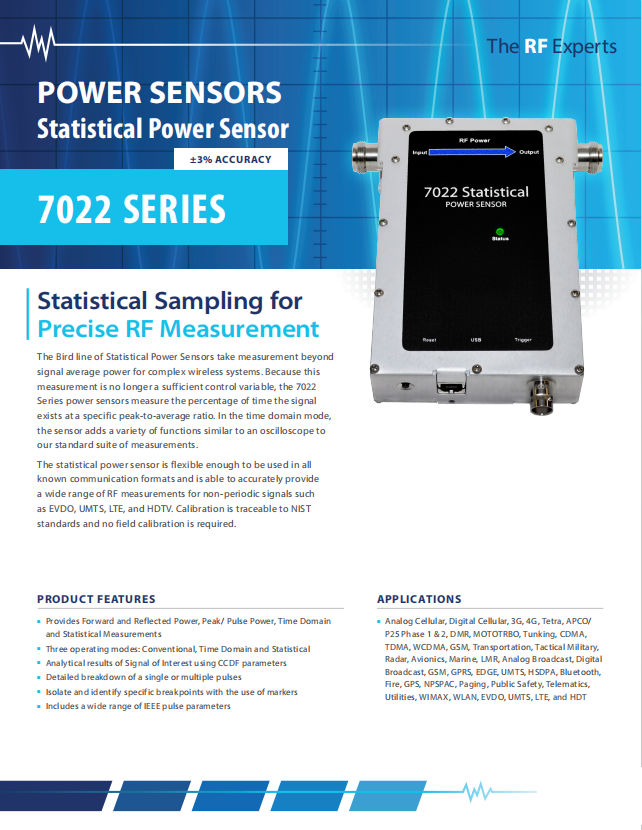 The RF Experts

POWER SENSORS
Statistical Power Sensor

±3% ACCURACY

7022 SERIES

RF Power
Input
Output
7022 Statistical
POWER SENSOR
Status
Reset
USB
Trigger

Statistical Sampling for
Precise RF Measurement

The Bird line of Statistical Power Sensors take measurement beyond signal average power for complex wireless systems. Because this measurement is no longer a sufficient control variable, the 7022 Series power sensors measure the percentage of time the signal exists at a specific peak-to-average ratio. In the time domain mode, the sensor adds a variety of functions similar to an oscilloscope to our standard suite of measurements.

The statistical power sensor is flexible enough to be used in all known communication formats and is able to accurately provide a wide range of RF measurements for non-periodic signals such as EVDO, UMTS, LTE, and HDTV. Calibration is traceable to NIST standards and no field calibration is required.

PRODUCT FEATURES

▪ Provides Forward and Reflected Power, Peak/ Pulse Power, Time Domain and Statistical Measurements
▪ Three operating modes: Conventional, Time Domain and Statistical
▪ Analytical results of Signal of Interest using CCDF parameters
▪ Detailed breakdown of a single or multiple pulses
▪ Isolate and identify specific breakpoints with the use of markers
▪ Includes a wide range of IEEE pulse parameters

APPLICATIONS

▪ Analog Cellular, Digital Cellular, 3G, 4G, Tetra, APCO/ P25 Phase 1 & 2, DMR, MOTOTRBO, Tunking, CDMA, TDMA, WCDMA, GSM, Transportation, Tactical Military, Radar, Avionics, Marine, LMR, Analog Broadcast, Digital Broadcast, GSM, GPRS, EDGE, UMTS, HSDPA, Bluetooth, Fire, GPS, NPSPAC, Paging, Public Safety, Telematics, Utilities, WIMAX, WLAN, EVDO, UMTS, LTE, and HDT